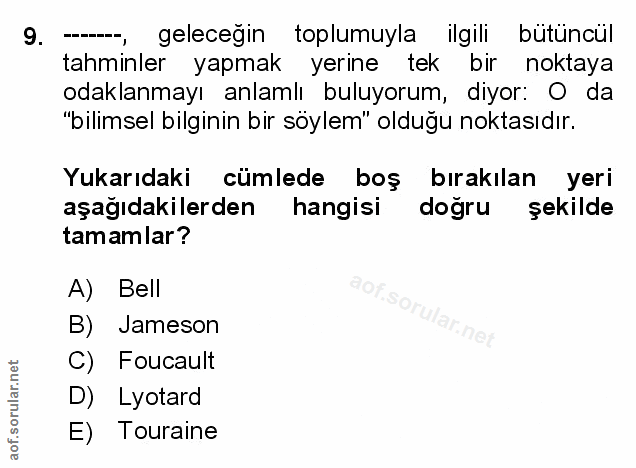 9. -------, geleceğin toplumuyla ilgili bütüncül tahminler yapmak yerine tek bir noktaya odaklanmayı anlamlı buluyorum, diyor: O da "bilimsel bilginin bir söylem" olduğu noktasıdır.

Yukarıdaki cümlede boş bırakılan yeri aşağıdakilerden hangisi doğru şekilde tamamlar?

A) Bell
B) Jameson
C) Foucault
D) Lyotard
E) Touraine

aof.sorular.net